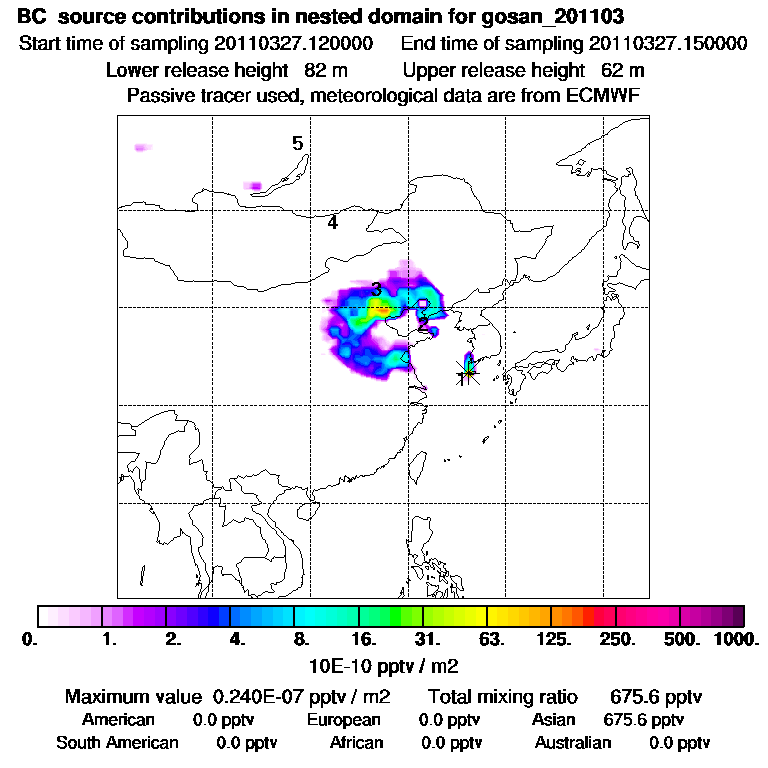 BC source contributions in nested domain for gosan_201103
Start time of sampling 20110327.120000 End time of sampling 20110327.150000
Lower release height 82 m Upper release height 62 m
Passive tracer used, meteorological data are from ECMWF

5
4
3
2
1

0. 1. 2. 4. 8. 16. 31. 63. 125. 250. 500. 1000.
10E-10 pptv / m2

Maximum value 0.240E-07 pptv / m2 Total mixing ratio 675.6 pptv
American 0.0 pptv European 0.0 pptv Asian 675.6 pptv
South American 0.0 pptv African 0.0 pptv Australian 0.0 pptv